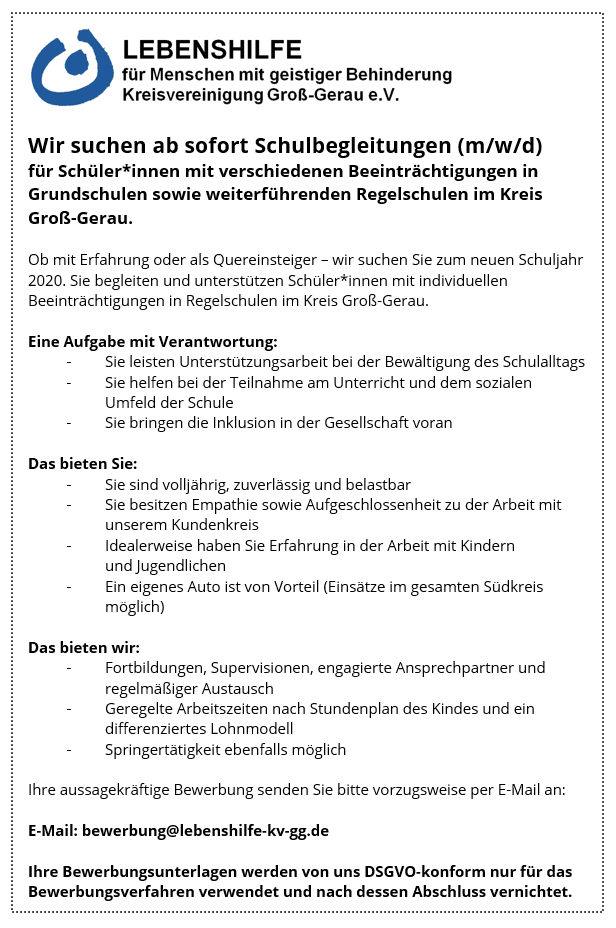 LEBENSHILFE
für Menschen mit geistiger Behinderung
Kreisvereinigung Groß-Gerau e.V.

Wir suchen ab sofort Schulbegleitungen (m/w/d)
für Schüler*innen mit verschiedenen Beeinträchtigungen in Grundschulen sowie weiterführenden Regelschulen im Kreis Groß-Gerau.

Ob mit Erfahrung oder als Quereinsteiger – wir suchen Sie zum neuen Schuljahr 2020. Sie begleiten und unterstützen Schüler*innen mit individuellen Beeinträchtigungen in Regelschulen im Kreis Groß-Gerau.

Eine Aufgabe mit Verantwortung:
- Sie leisten Unterstützungsarbeit bei der Bewältigung des Schulalltags
- Sie helfen bei der Teilnahme am Unterricht und dem sozialen Umfeld der Schule
- Sie bringen die Inklusion in der Gesellschaft voran

Das bieten Sie:
- Sie sind volljährig, zuverlässig und belastbar
- Sie besitzen Empathie sowie Aufgeschlossenheit zu der Arbeit mit unserem Kundenkreis
- Idealerweise haben Sie Erfahrung in der Arbeit mit Kindern und Jugendlichen
- Ein eigenes Auto ist von Vorteil (Einsätze im gesamten Südkreis möglich)

Das bieten wir:
- Fortbildungen, Supervisionen, engagierte Ansprechpartner und regelmäßiger Austausch
- Geregelte Arbeitszeiten nach Stundenplan des Kindes und ein differenziertes Lohnmodell
- Springertätigkeit ebenfalls möglich

Ihre aussagekräftige Bewerbung senden Sie bitte vorzugsweise per E-Mail an:

E-Mail: bewerbung@lebenshilfe-kv-gg.de

Ihre Bewerbungsunterlagen werden von uns DSGVO-konform nur für das Bewerbungsverfahren verwendet und nach dessen Abschluss vernichtet.